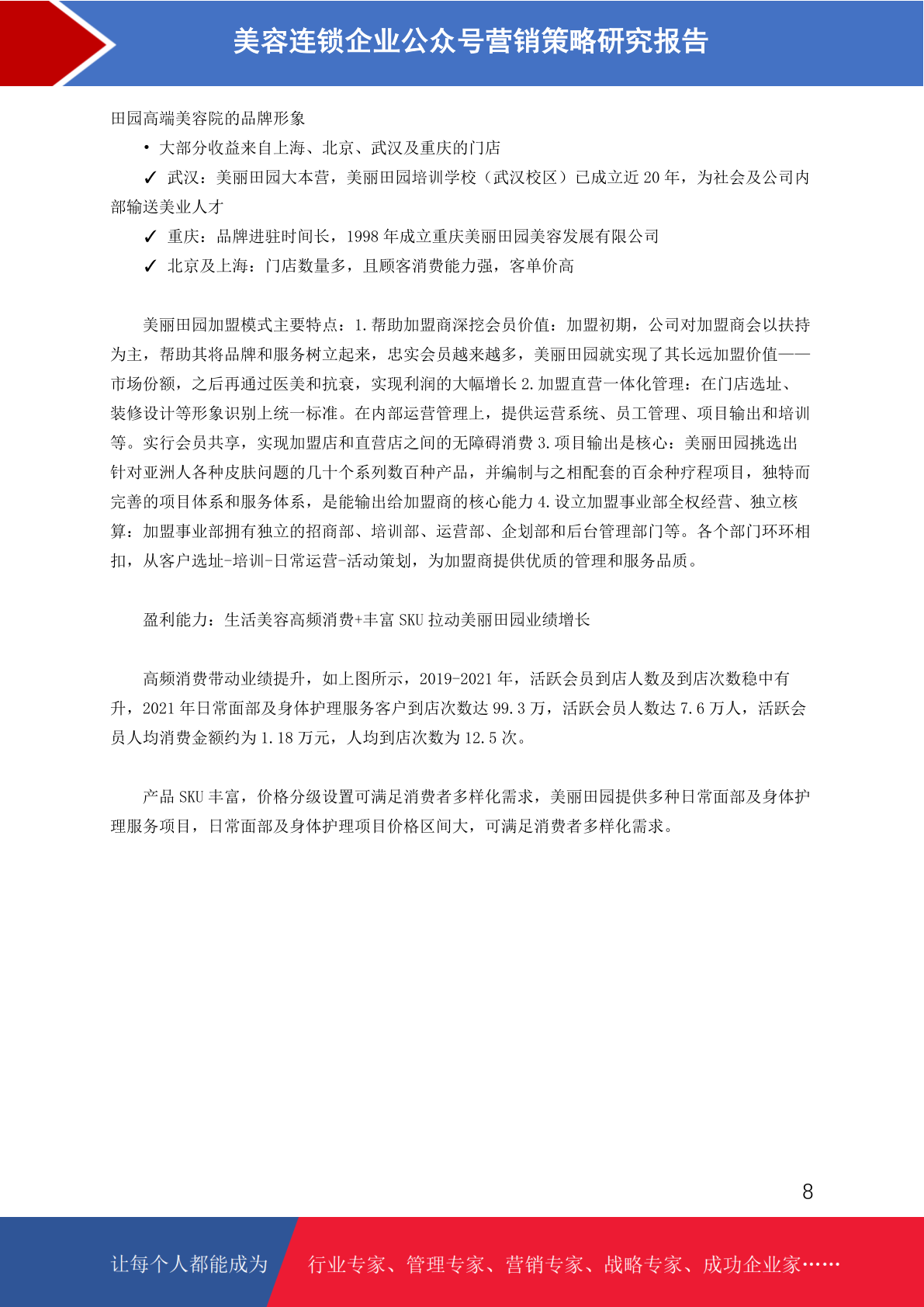 美容连锁企业公众号营销策略研究报告

田园高端美容院的品牌形象

• 大部分收益来自上海、北京、武汉及重庆的门店

✓ 武汉：美丽田园大本营，美丽田园培训学校（武汉校区）已成立近 20 年，为社会及公司内部输送美业人才

✓ 重庆：品牌进驻时间长，1998 年成立重庆美丽田园美容发展有限公司

✓ 北京及上海：门店数量多，且顾客消费能力强，客单价高

美丽田园加盟模式主要特点：1.帮助加盟商深挖会员价值：加盟初期，公司对加盟商会以扶持为主，帮助其将品牌和服务树立起来，忠实会员越来越多，美丽田园就实现了其长远加盟价值——市场份额，之后再通过医美和抗衰，实现利润的大幅增长 2.加盟直营一体化管理：在门店选址、装修设计等形象识别上统一标准。在内部运营管理上，提供运营系统、员工管理、项目输出和培训等。实行会员共享，实现加盟店和直营店之间的无障碍消费 3.项目输出是核心：美丽田园挑选出针对亚洲人各种皮肤问题的几十个系列数百种产品，并编制与之相配套的百余种疗程项目，独特而完善的项目体系和服务体系，是能输出给加盟商的核心能力 4.设立加盟事业部全权经营、独立核算：加盟事业部拥有独立的招商部、培训部、运营部、企划部和后台管理部门等。各个部门环环相扣，从客户选址-培训-日常运营-活动策划，为加盟商提供优质的管理和服务品质。

盈利能力：生活美容高频消费+丰富 SKU 拉动美丽田园业绩增长

高频消费带动业绩提升，如上图所示，2019-2021 年，活跃会员到店人数及到店次数稳中有升，2021 年日常面部及身体护理服务客户到店次数达 99.3 万，活跃会员人数达 7.6 万人，活跃会员人均消费金额约为 1.18 万元，人均到店次数为 12.5 次。

产品 SKU 丰富，价格分级设置可满足消费者多样化需求，美丽田园提供多种日常面部及身体护理服务项目，日常面部及身体护理项目价格区间大，可满足消费者多样化需求。

8

让每个人都能成为 行业专家、管理专家、营销专家、战略专家、成功企业家……